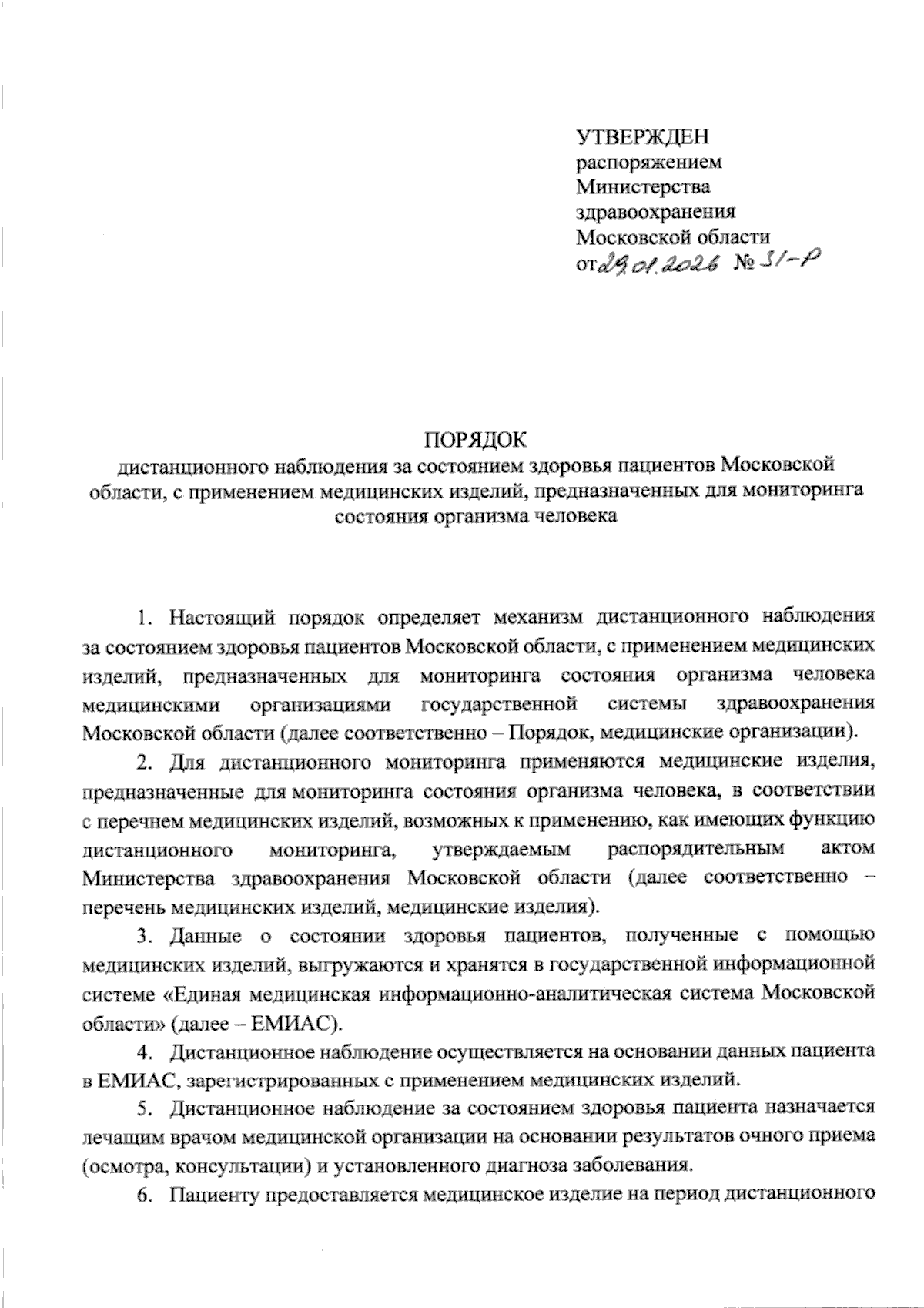 УТВЕРЖДЕН
распоряжением
Министерства
здравоохранения
Московской области
от 29.01.2026 № 31-Р

ПОРЯДОК
дистанционного наблюдения за состоянием здоровья пациентов Московской области, с применением медицинских изделий, предназначенных для мониторинга состояния организма человека

1. Настоящий порядок определяет механизм дистанционного наблюдения за состоянием здоровья пациентов Московской области, с применением медицинских изделий, предназначенных для мониторинга состояния организма человека медицинскими организациями государственной системы здравоохранения Московской области (далее соответственно – Порядок, медицинские организации).

2. Для дистанционного мониторинга применяются медицинские изделия, предназначенные для мониторинга состояния организма человека, в соответствии с перечнем медицинских изделий, возможных к применению, как имеющих функцию дистанционного мониторинга, утверждаемым распорядительным актом Министерства здравоохранения Московской области (далее соответственно – перечень медицинских изделий, медицинские изделия).

3. Данные о состоянии здоровья пациентов, полученные с помощью медицинских изделий, выгружаются и хранятся в государственной информационной системе «Единая медицинская информационно-аналитическая система Московской области» (далее – ЕМИАС).

4. Дистанционное наблюдение осуществляется на основании данных пациента в ЕМИАС, зарегистрированных с применением медицинских изделий.

5. Дистанционное наблюдение за состоянием здоровья пациента назначается лечащим врачом медицинской организации на основании результатов очного приема (осмотра, консультации) и установленного диагноза заболевания.

6. Пациенту предоставляется медицинское изделие на период дистанционного